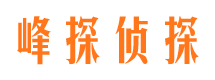 峰探侦探